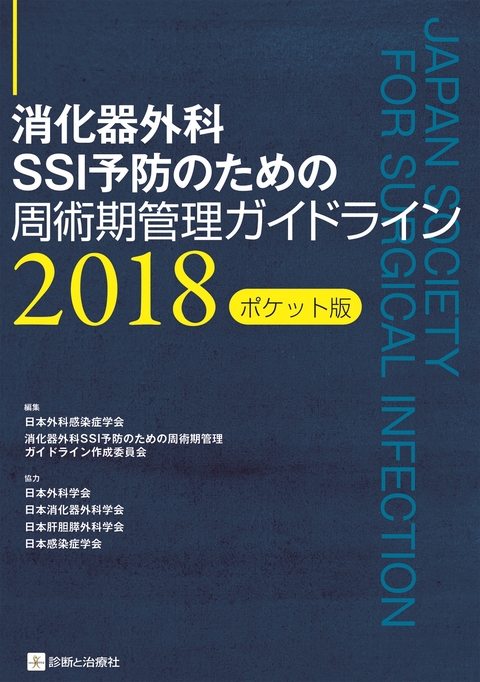 消化器外科
SSI予防のための
周術期管理ガイドライン
2018
ポケット版

JAPAN SOCIETY
FOR SURGICAL INFECTION

編集
日本外科感染症学会
消化器外科SSI予防のための周術期管理ガイドライン作成委員会

協力
日本外科学会
日本消化器外科学会
日本肝胆膵外科学会
日本感染症学会

診断と治療社